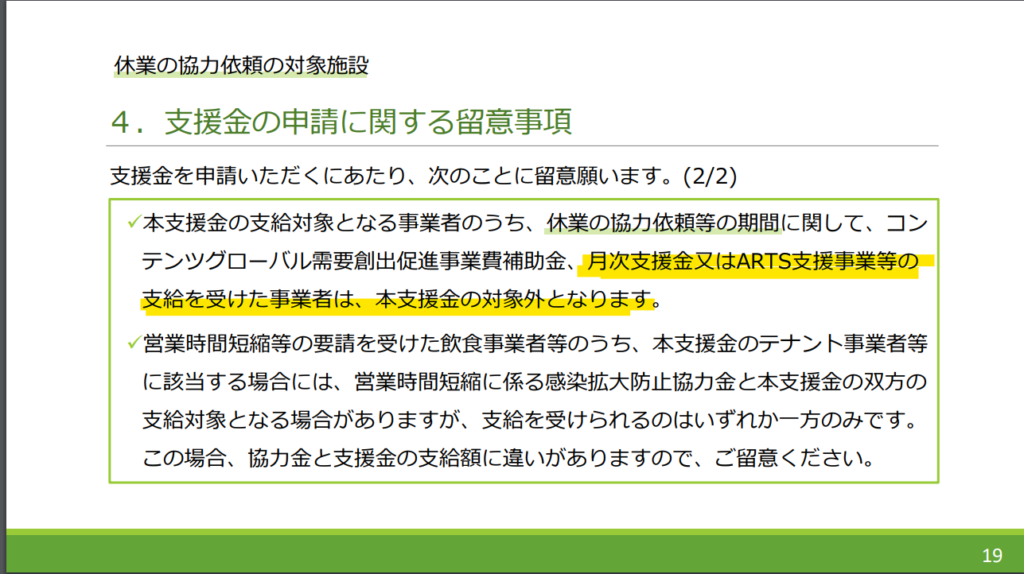 休業の協力依頼の対象施設

４．支援金の申請に関する留意事項

支援金を申請いただくにあたり、次のことに留意願います。(2/2)

✓本支援金の支給対象となる事業者のうち、休業の協力依頼等の期間に関して、コンテンツグローバル需要創出促進事業費補助金、月次支援金又はARTS支援事業等の支給を受けた事業者は、本支援金の対象外となります。

✓営業時間短縮等の要請を受けた飲食事業者等のうち、本支援金のテナント事業者等に該当する場合には、営業時間短縮に係る感染拡大防止協力金と本支援金の双方の支給対象となる場合がありますが、支給を受けられるのはいずれか一方のみです。この場合、協力金と支援金の支給額に違いがありますので、ご留意ください。

19